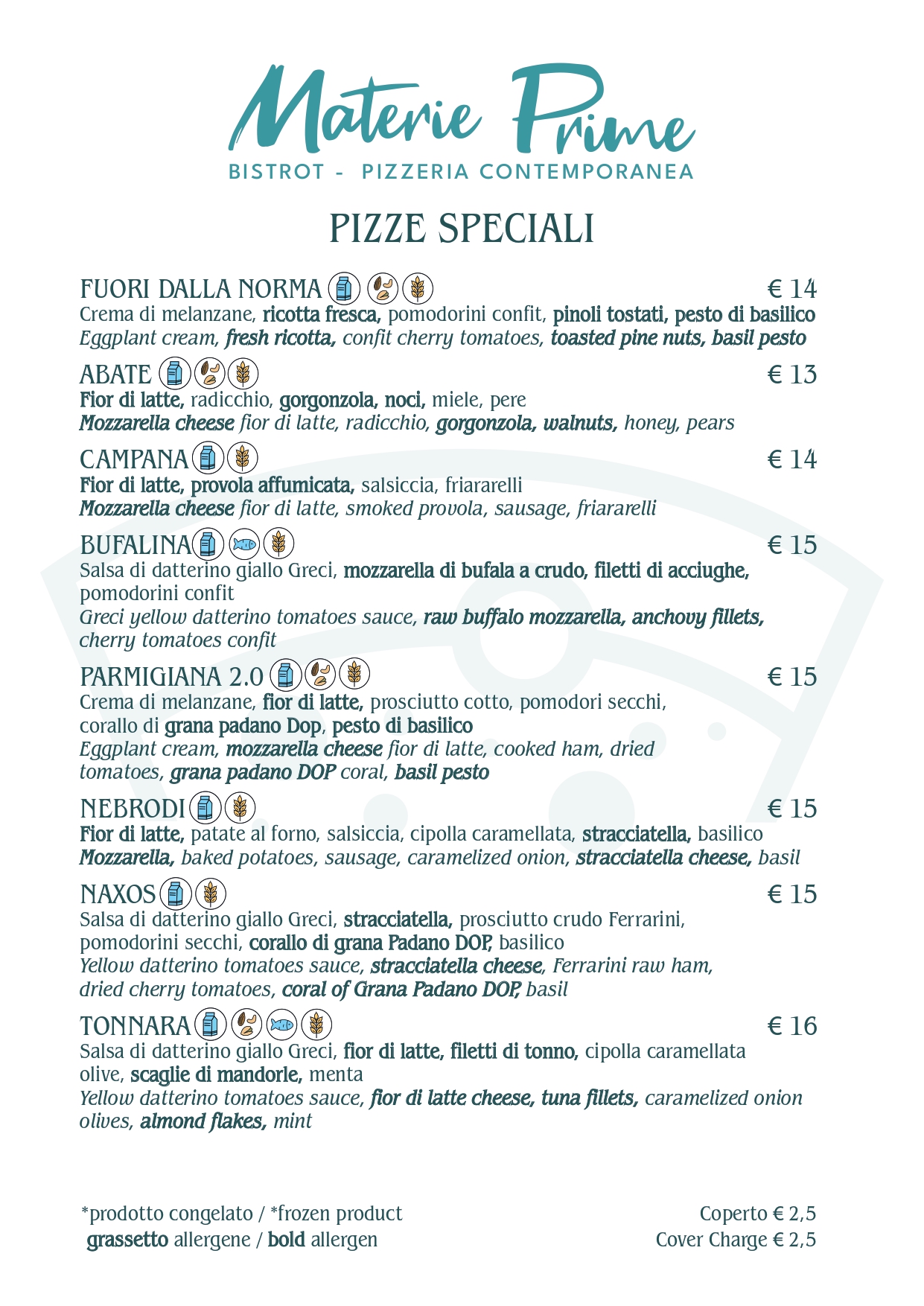 Materie Prime
BISTROT - PIZZERIA CONTEMPORANEA

PIZZE SPECIALI

FUORI DALLA NORMA € 14
Crema di melanzane, ricotta fresca, pomodorini confit, pinoli tostati, pesto di basilico
Eggplant cream, fresh ricotta, confit cherry tomatoes, toasted pine nuts, basil pesto

ABATE € 13
Fior di latte, radicchio, gorgonzola, noci, miele, pere
Mozzarella cheese fior di latte, radicchio, gorgonzola, walnuts, honey, pears

CAMPANA € 14
Fior di latte, provola affumicata, salsiccia, friararelli
Mozzarella cheese fior di latte, smoked provola, sausage, friararelli

BUFALINA € 15
Salsa di datterino giallo Greci, mozzarella di bufala a crudo, filetti di acciughe, pomodorini confit
Greci yellow datterino tomatoes sauce, raw buffalo mozzarella, anchovy fillets, cherry tomatoes confit

PARMIGIANA 2.0 € 15
Crema di melanzane, fior di latte, prosciutto cotto, pomodori secchi, corallo di grana padano Dop, pesto di basilico
Eggplant cream, mozzarella cheese fior di latte, cooked ham, dried tomatoes, grana padano DOP coral, basil pesto

NEBRODI € 15
Fior di latte, patate al forno, salsiccia, cipolla caramellata, stracciatella, basilico
Mozzarella, baked potatoes, sausage, caramelized onion, stracciatella cheese, basil

NAXOS € 15
Salsa di datterino giallo Greci, stracciatella, prosciutto crudo Ferrarini, pomodorini secchi, corallo di grana Padano DOP, basilico
Yellow datterino tomatoes sauce, stracciatella cheese, Ferrarini raw ham, dried cherry tomatoes, coral of Grana Padano DOP, basil

TONNARA € 16
Salsa di datterino giallo Greci, fior di latte, filetti di tonno, cipolla caramellata olive, scaglie di mandorle, menta
Yellow datterino tomatoes sauce, fior di latte cheese, tuna fillets, caramelized onion olives, almond flakes, mint

*prodotto congelato / *frozen product
grassetto allergene / bold allergen

Coperto € 2,5
Cover Charge € 2,5